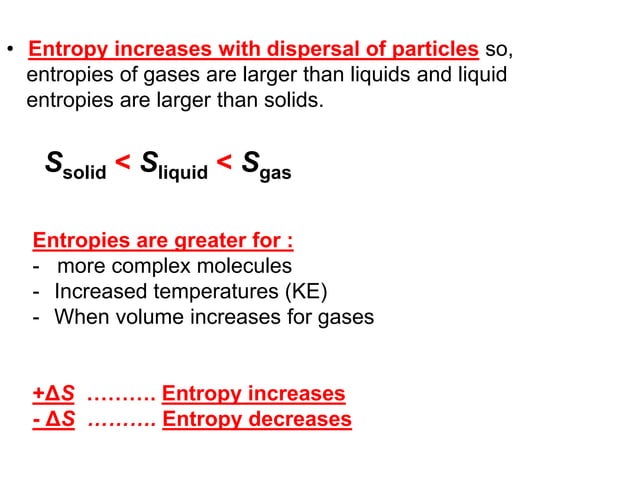 • Entropy increases with dispersal of particles so, entropies of gases are larger than liquids and liquid entropies are larger than solids.

$S_{solid} < S_{liquid} < S_{gas}$

Entropies are greater for :
- more complex molecules
- Increased temperatures (KE)
- When volume increases for gases

$+\Delta S$ .......... Entropy increases
$- \Delta S$ .......... Entropy decreases